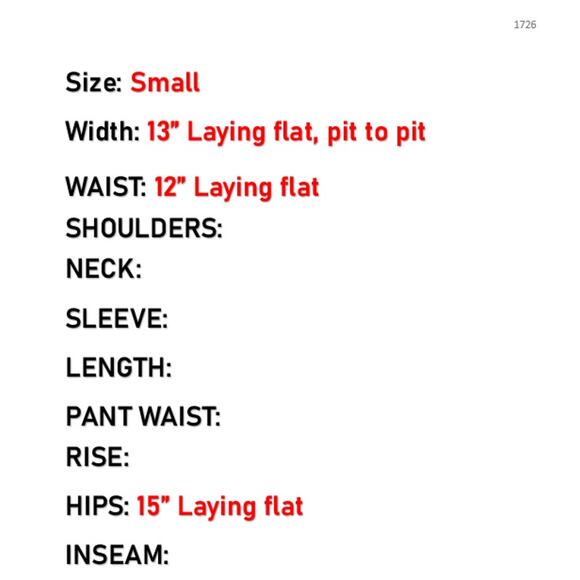 1726

Size: Small

Width: 13" Laying flat, pit to pit

WAIST: 12" Laying flat
SHOULDERS:
NECK:

SLEEVE:

LENGTH:

PANT WAIST:
RISE:

HIPS: 15" Laying flat

INSEAM: